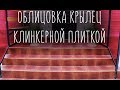 ОБЛИЦОВКА КРЫЛЕЦ
КЛИНКЕРНОЙ ПЛИТКОЙ